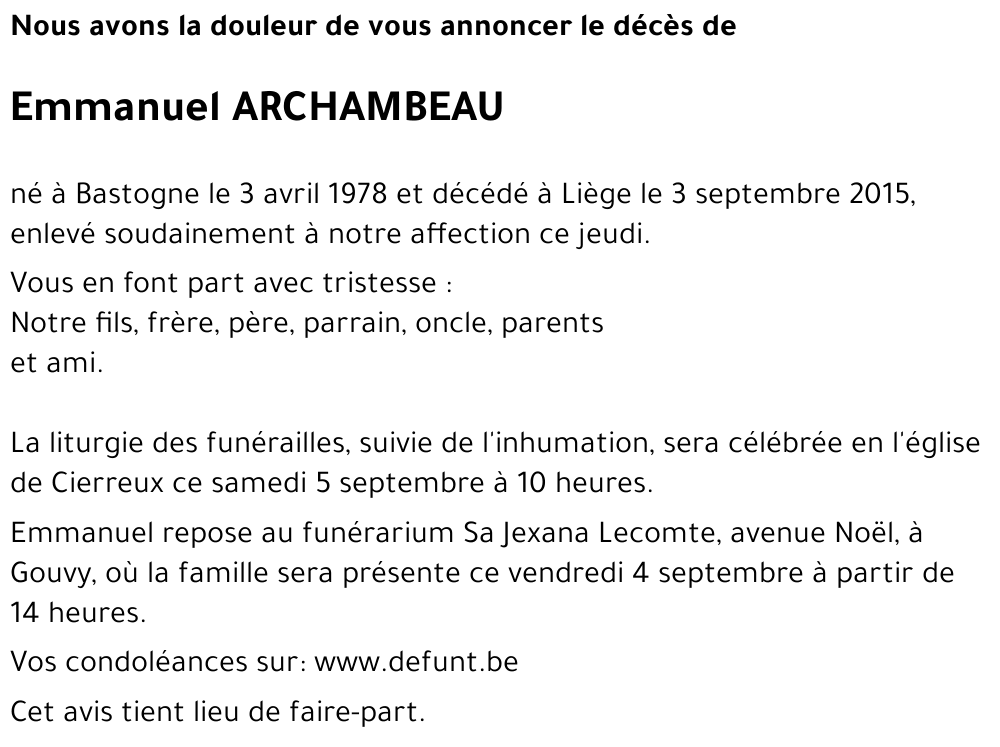 Nous avons la douleur de vous annoncer le décès de

Emmanuel ARCHAMBEAU

né à Bastogne le 3 avril 1978 et décédé à Liège le 3 septembre 2015, enlevé soudainement à notre affection ce jeudi.

Vous en font part avec tristesse :
Notre fils, frère, père, parrain, oncle, parents et ami.

La liturgie des funérailles, suivie de l'inhumation, sera célébrée en l'église de Cierreux ce samedi 5 septembre à 10 heures.

Emmanuel repose au funérarium Sa Jexana Lecomte, avenue Noël, à Gouvy, où la famille sera présente ce vendredi 4 septembre à partir de 14 heures.

Vos condoléances sur: www.defunt.be

Cet avis tient lieu de faire-part.